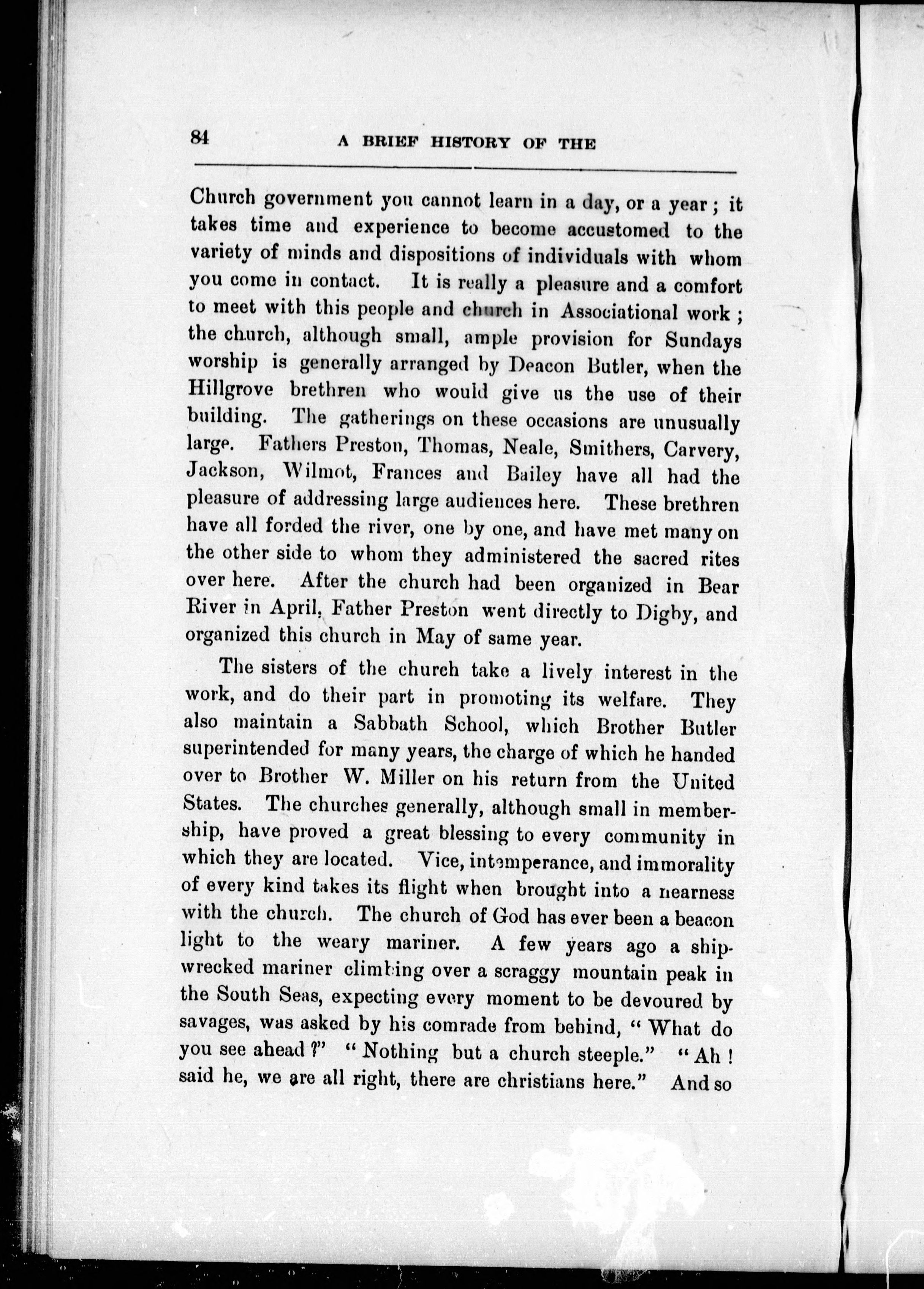 84 A BRIEF HISTORY OF THE

Church government you cannot learn in a day, or a year; it takes time and experience to become accustomed to the variety of minds and dispositions of individuals with whom you come in contact. It is really a pleasure and a comfort to meet with this people and church in Associational work; the church, although small, ample provision for Sundays worship is generally arranged by Deacon Butler, when the Hillgrove brethren who would give us the use of their building. The gatherings on these occasions are unusually large. Fathers Preston, Thomas, Neale, Smithers, Carvery, Jackson, Wilmot, Frances and Bailey have all had the pleasure of addressing large audiences here. These brethren have all forded the river, one by one, and have met many on the other side to whom they administered the sacred rites over here. After the church had been organized in Bear River in April, Father Preston went directly to Digby, and organized this church in May of same year.

The sisters of the church take a lively interest in the work, and do their part in promoting its welfare. They also maintain a Sabbath School, which Brother Butler superintended for many years, the charge of which he handed over to Brother W. Miller on his return from the United States. The churches generally, although small in membership, have proved a great blessing to every community in which they are located. Vice, intemperance, and immorality of every kind takes its flight when brought into a nearness with the church. The church of God has ever been a beacon light to the weary mariner. A few years ago a shipwrecked mariner climbing over a scraggy mountain peak in the South Seas, expecting every moment to be devoured by savages, was asked by his comrade from behind, "What do you see ahead?" "Nothing but a church steeple." "Ah! said he, we are all right, there are christians here." And so